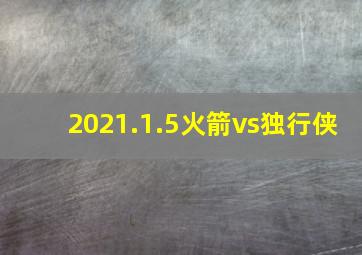 2021.1.5火箭vs独行侠